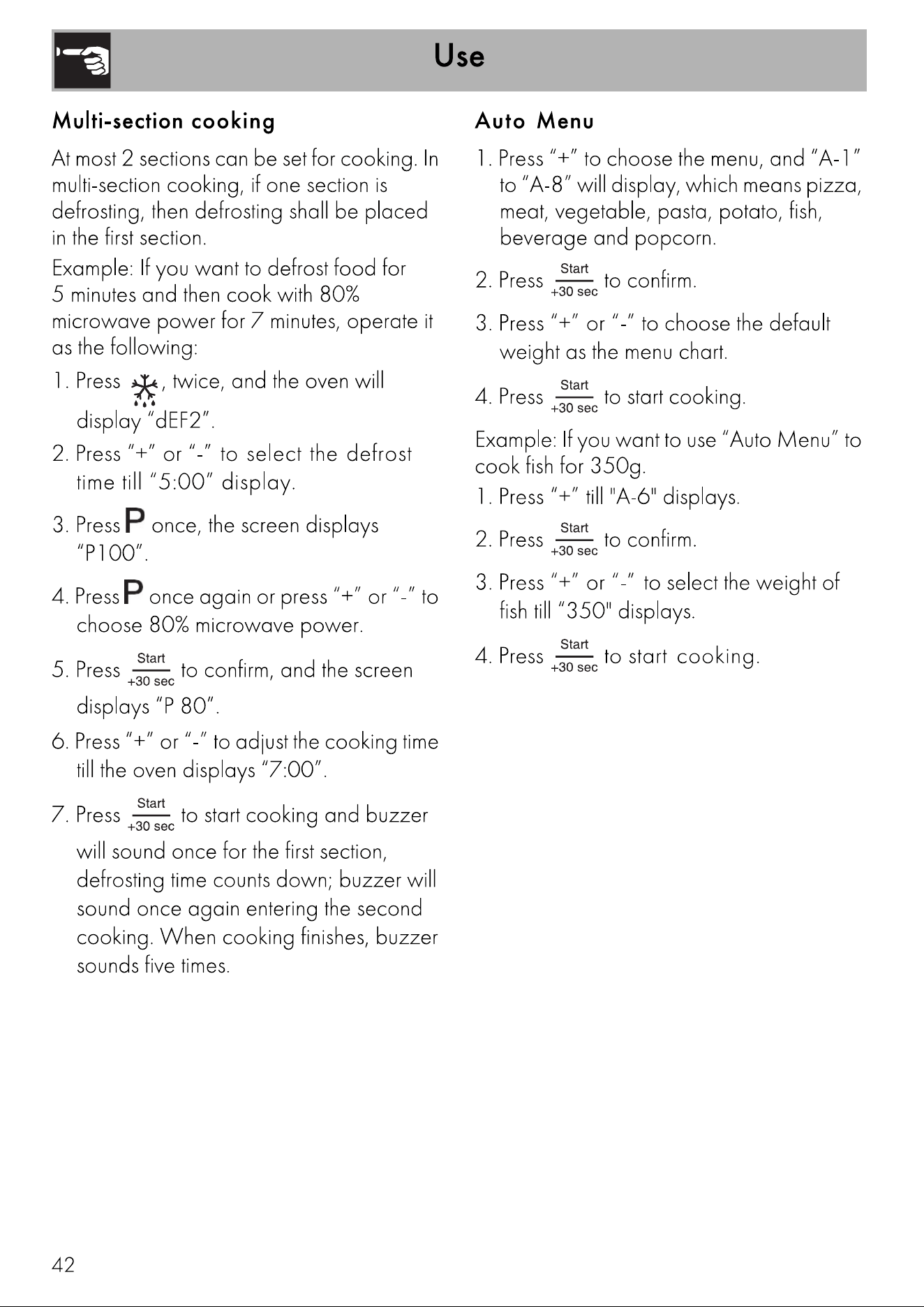 Use

Multi-section cooking

At most 2 sections can be set for cooking. In multi-section cooking, if one section is defrosting, then defrosting shall be placed in the first section.

Example: If you want to defrost food for 5 minutes and then cook with 80% microwave power for 7 minutes, operate it as the following:

1. Press , twice, and the oven will display "dEF2".

2. Press "+" or "-" to select the defrost time till "5:00" display.

3. Press P once, the screen displays "P100".

4. Press P once again or press "+" or "-" to choose 80% microwave power.

5. Press Start +30 sec to confirm, and the screen displays "P 80".

6. Press "+" or "-" to adjust the cooking time till the oven displays "7:00".

7. Press Start +30 sec to start cooking and buzzer will sound once for the first section, defrosting time counts down; buzzer will sound once again entering the second cooking. When cooking finishes, buzzer sounds five times.

Auto Menu

1. Press "+" to choose the menu, and "A-1" to "A-8" will display, which means pizza, meat, vegetable, pasta, potato, fish, beverage and popcorn.

2. Press Start +30 sec to confirm.

3. Press "+" or "-" to choose the default weight as the menu chart.

4. Press Start +30 sec to start cooking.

Example: If you want to use "Auto Menu" to cook fish for 350g.

1. Press "+" till "A-6" displays.

2. Press Start +30 sec to confirm.

3. Press "+" or "-" to select the weight of fish till "350" displays.

4. Press Start +30 sec to start cooking.

42